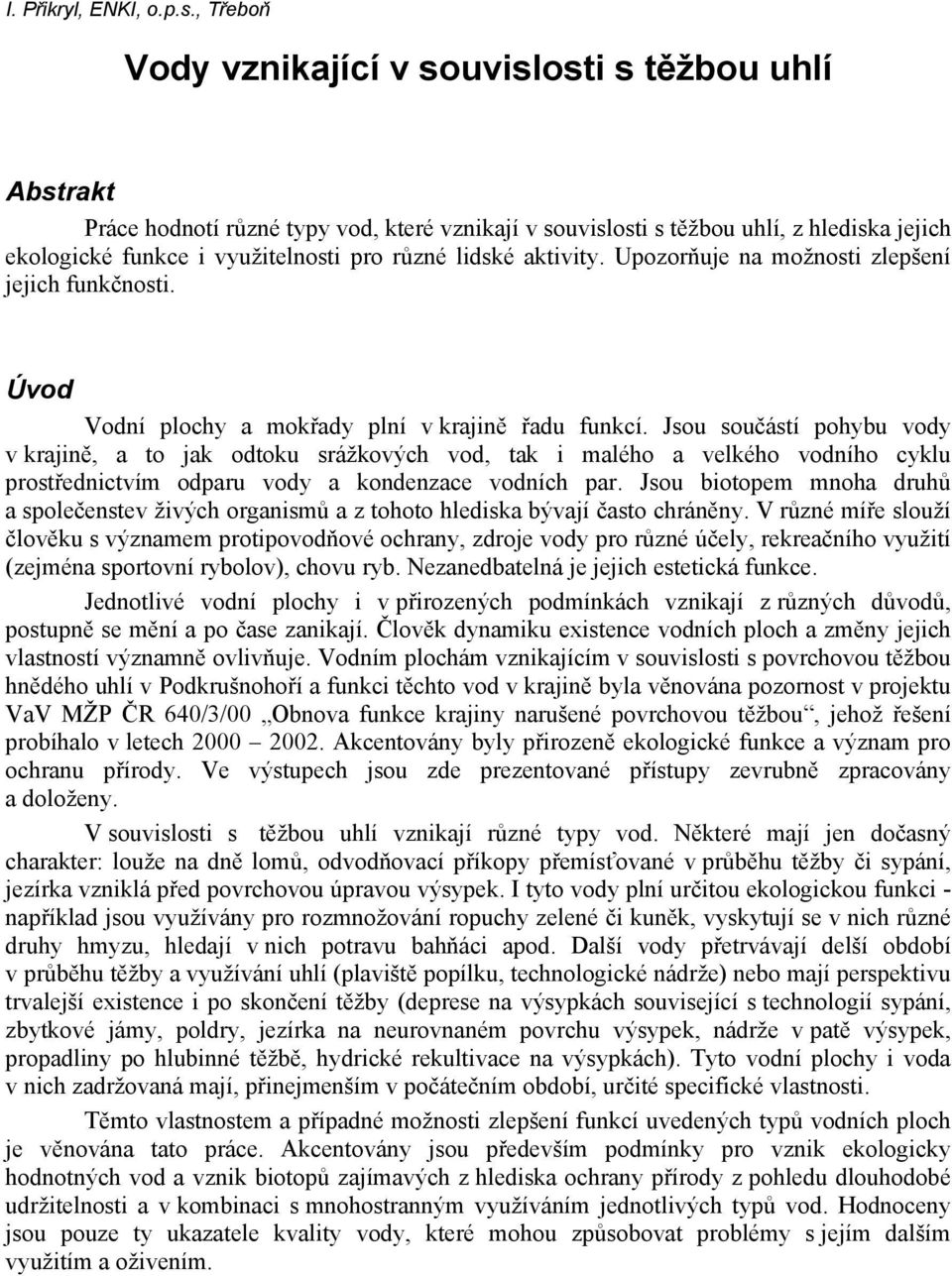 I. Přikryl, ENKI, o.p.s., Třeboň

Vody vznikající v souvislosti s těžbou uhlí

Abstrakt

Práce hodnotí různé typy vod, které vznikají v souvislosti s těžbou uhlí, z hlediska jejich ekologické funkce i využitelnosti pro různé lidské aktivity. Upozorňuje na možnosti zlepšení jejich funkčnosti.

Úvod

Vodní plochy a mokřady plní v krajině řadu funkcí. Jsou součástí pohybu vody v krajině, a to jak odtoku srážkových vod, tak i malého a velkého vodního cyklu prostřednictvím odparu vody a kondenzace vodních par. Jsou biotopem mnoha druhů a společenstev živých organismů a z tohoto hlediska bývají často chráněny. V různé míře slouží člověku s významem protipovodňové ochrany, zdroje vody pro různé účely, rekreačního využití (zejména sportovní rybolov), chovu ryb. Nezanedbatelná je jejich estetická funkce.

Jednotlivé vodní plochy i v přirozených podmínkách vznikají z různých důvodů, postupně se mění a po čase zanikají. Člověk dynamiku existence vodních ploch a změny jejich vlastností významně ovlivňuje. Vodním plochám vznikajícím v souvislosti s povrchovou těžbou hnědého uhlí v Podkrušnohoří a funkci těchto vod v krajině byla věnována pozornost v projektu VaV MŽP ČR 640/3/00 „Obnova funkce krajiny narušené povrchovou těžbou“, jehož řešení probíhalo v letech 2000 – 2002. Akcentovány byly přirozeně ekologické funkce a význam pro ochranu přírody. Ve výstupech jsou zde prezentované přístupy zevrubně zpracovány a doloženy.

V souvislosti s těžbou uhlí vznikají různé typy vod. Některé mají jen dočasný charakter: louže na dně lomů, odvodňovací příkopy přemísťované v průběhu těžby či sypání, jezírka vzniklá před povrchovou úpravou výsypek. I tyto vody plní určitou ekologickou funkci - například jsou využívány pro rozmnožování ropuchy zelené či kuněk, vyskytují se v nich různé druhy hmyzu, hledají v nich potravu bahňáci apod. Další vody přetrvávají delší období v průběhu těžby a využívání uhlí (plaviště popílku, technologické nádrže) nebo mají perspektivu trvalejší existence i po skončení těžby (deprese na výsypkách související s technologií sypání, zbytkové jámy, poldry, jezírka na neurovnaném povrchu výsypek, nádrže v patě výsypek, propadliny po hlubinné těžbě, hydrické rekultivace na výsypkách). Tyto vodní plochy i voda v nich zadržovaná mají, přinejmenším v počátečním období, určité specifické vlastnosti.

Těmto vlastnostem a případné možnosti zlepšení funkcí uvedených typů vodních ploch je věnována tato práce. Akcentovány jsou především podmínky pro vznik ekologicky hodnotných vod a vznik biotopů zajímavých z hlediska ochrany přírody z pohledu dlouhodobé udržitelnosti a v kombinaci s mnohostranným využíváním jednotlivých typů vod. Hodnoceny jsou pouze ty ukazatele kvality vody, které mohou způsobovat problémy s jejím dalším využitím a oživením.